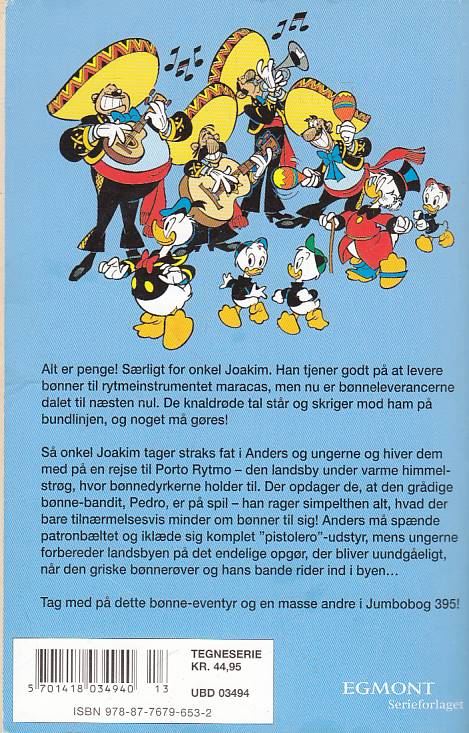 Alt er penge! Særligt for onkel Joakim. Han tjener godt på at levere bønner til rytmeinstrumentet maracas, men nu er bønneleverancerne dalet til næsten nul. De knaldrøde tal står og skriger mod ham på bundlinjen, og noget må gøres!

Så onkel Joakim tager straks fat i Anders og ungerne og hiver dem med på en rejse til Porto Rytmo – den landsby under varme himmelstrøg, hvor bønnedyrkerne holder til. Der opdager de, at den grådige bønne-bandit, Pedro, er på spil – han rager simpelthen alt, hvad der bare tilnærmelsesvis minder om bønner til sig! Anders må spænde patronbæltet og iklæde sig komplet "pistolero"-udstyr, mens ungerne forbereder landsbyen på det endelige opgør, der bliver uundgåeligt, når den griske bønnerøver og hans bande rider ind i byen…

Tag med på dette bønne-eventyr og en masse andre i Jumbobog 395!

5 701418 034940 13

TEGNESERIE
KR. 44,95

UBD 03494

ISBN 978-87-7679-653-2

EGMONT
Serieforlaget